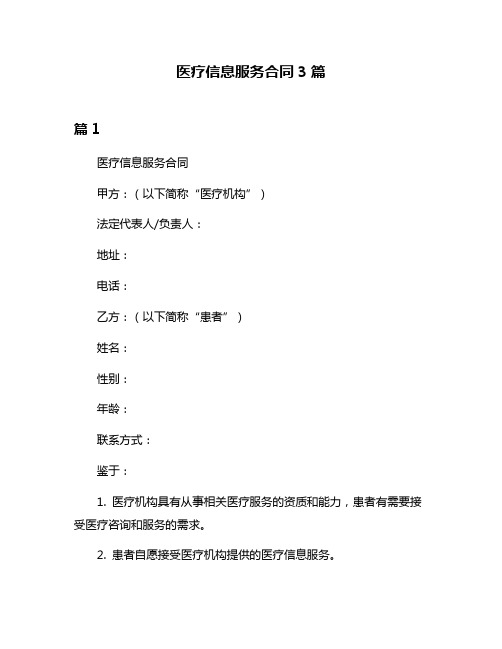 医疗信息服务合同 3 篇

篇 1

医疗信息服务合同

甲方：（以下简称“医疗机构”）

法定代表人/负责人：

地址：

电话：

乙方：（以下简称“患者”）

姓名：

性别：

年龄：

联系方式：

鉴于：

1. 医疗机构具有从事相关医疗服务的资质和能力，患者有需要接受医疗咨询和服务的需求。

2. 患者自愿接受医疗机构提供的医疗信息服务。